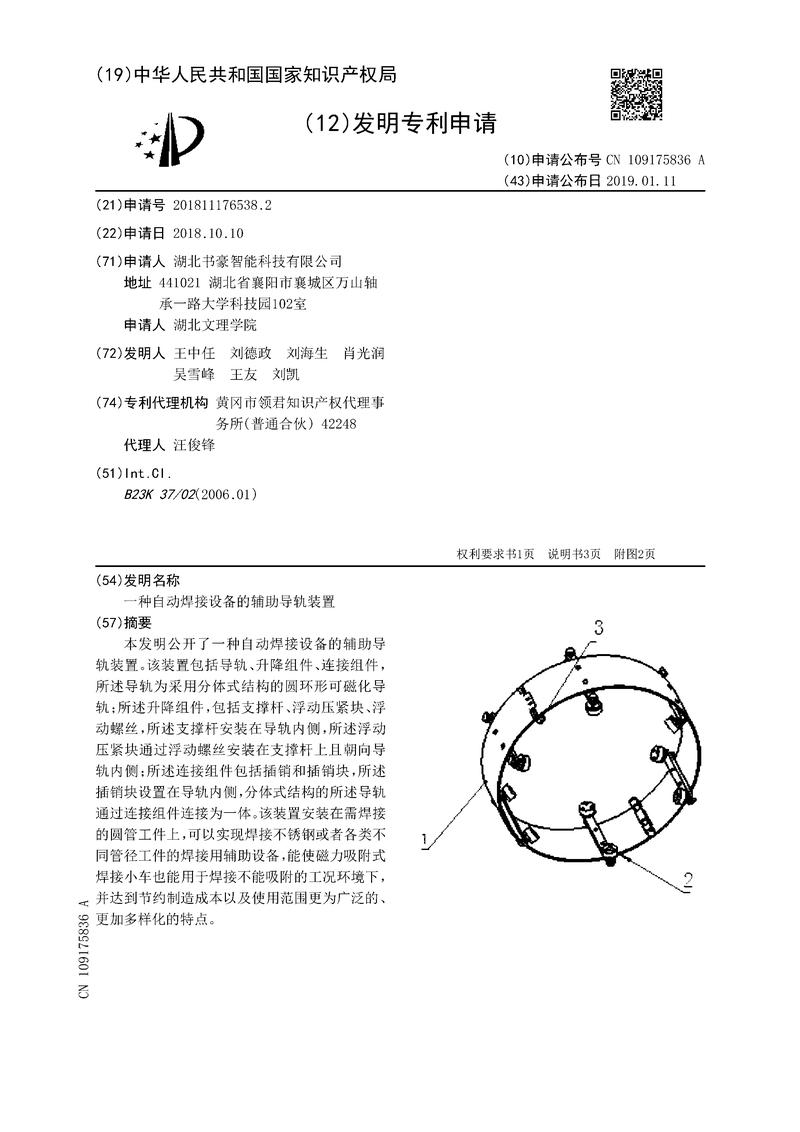 (19)中华人民共和国国家知识产权局

(12)发明专利申请

(10)申请公布号 CN 109175836 A
(43)申请公布日 2019.01.11

(21)申请号 201811176538.2

(22)申请日 2018.10.10

(71)申请人 湖北书豪智能科技有限公司
地址 441021 湖北省襄阳市襄城区万山轴承一路大学科技园102室
申请人 湖北文理学院

(72)发明人 王中任 刘德政 刘海生 肖光润 吴雪峰 王友 刘凯

(74)专利代理机构 黄冈市领君知识产权代理事务所(普通合伙) 42248
代理人 汪俊锋

(51)Int.Cl.
B23K 37/02(2006.01)

权利要求书1页 说明书3页 附图2页

(54)发明名称
一种自动焊接设备的辅助导轨装置

(57)摘要
本发明公开了一种自动焊接设备的辅助导轨装置。该装置包括导轨、升降组件、连接组件,所述导轨为采用分体式结构的圆环形可磁化导轨;所述升降组件,包括支撑杆、浮动压紧块、浮动螺丝,所述支撑杆安装在导轨内侧,所述浮动压紧块通过浮动螺丝安装在支撑杆上且朝向导轨内侧;所述连接组件包括插销和插销块,所述插销块设置在导轨内侧,分体式结构的所述导轨通过连接组件连接为一体。该装置安装在需焊接的圆管工件上,可以实现焊接不锈钢或者各类不同管径工件的焊接用辅助设备,能使磁力吸附式焊接小车也能用于焊接不能吸附的工况环境下,并达到节约制造成本以及使用范围更为广泛的、更加多样化的特点。

3

1

2

CN 109175836 A